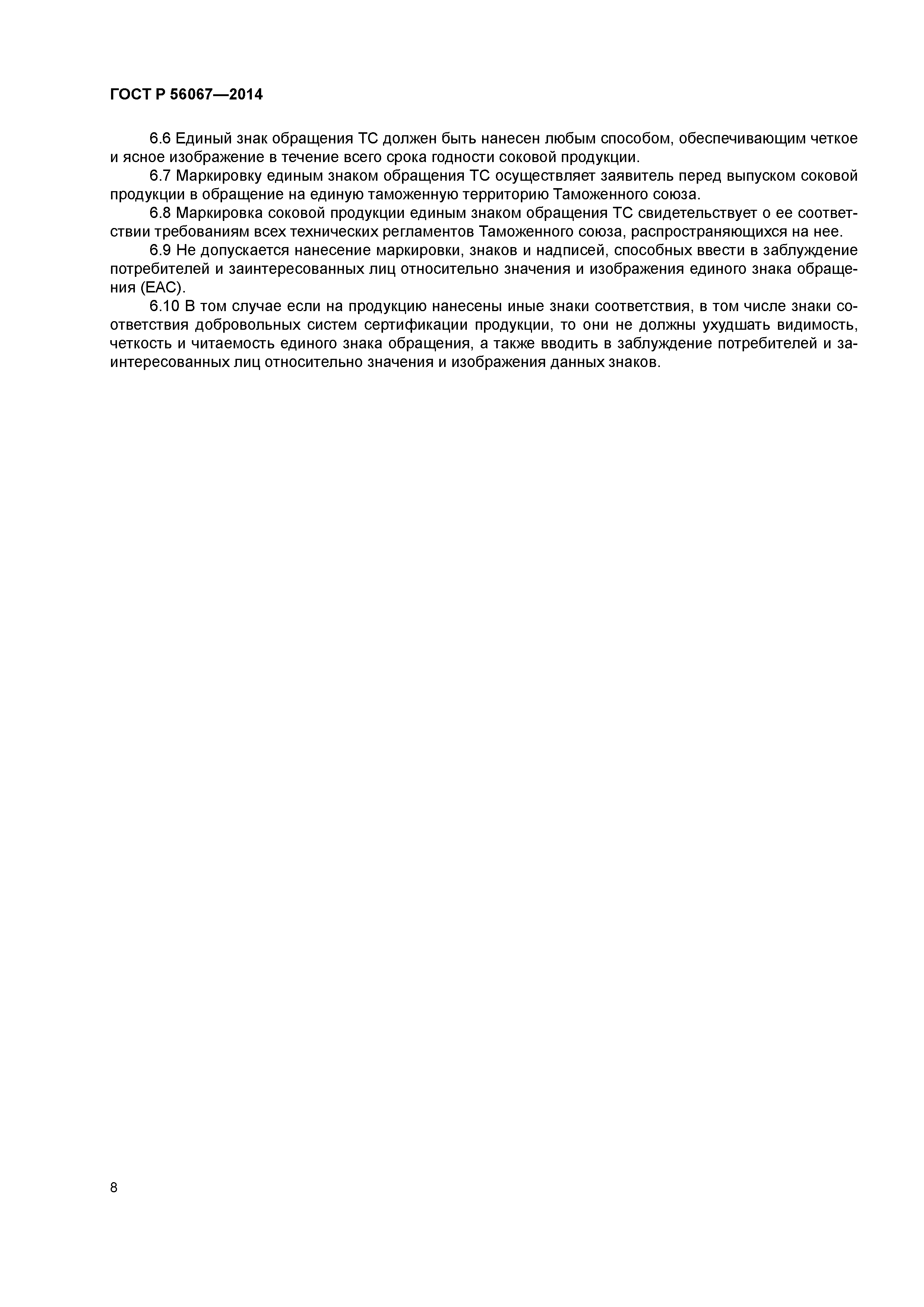 ГОСТ Р 56067—2014

6.6 Единый знак обращения ТС должен быть нанесен любым способом, обеспечивающим четкое и ясное изображение в течение всего срока годности соковой продукции.

6.7 Маркировку единым знаком обращения ТС осуществляет заявитель перед выпуском соковой продукции в обращение на единую таможенную территорию Таможенного союза.

6.8 Маркировка соковой продукции единым знаком обращения ТС свидетельствует о ее соответствии требованиям всех технических регламентов Таможенного союза, распространяющихся на нее.

6.9 Не допускается нанесение маркировки, знаков и надписей, способных ввести в заблуждение потребителей и заинтересованных лиц относительно значения и изображения единого знака обращения (ЕАС).

6.10 В том случае если на продукцию нанесены иные знаки соответствия, в том числе знаки соответствия добровольных систем сертификации продукции, то они не должны ухудшать видимость, четкость и читаемость единого знака обращения, а также вводить в заблуждение потребителей и заинтересованных лиц относительно значения и изображения данных знаков.

8